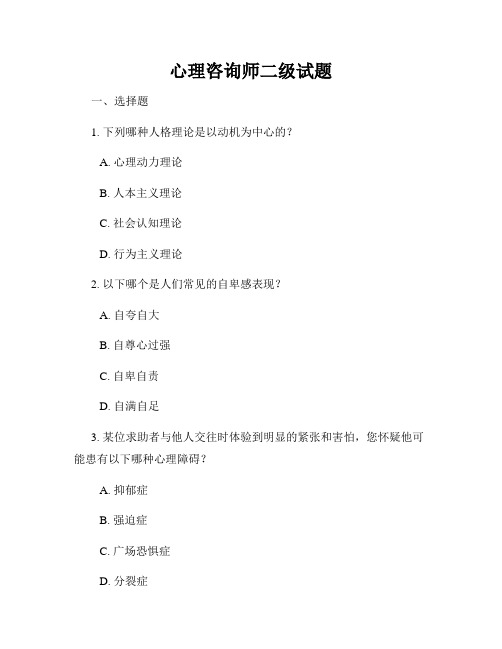 心理咨询师二级试题

一、选择题

1. 下列哪种人格理论是以动机为中心的？

A. 心理动力理论

B. 人本主义理论

C. 社会认知理论

D. 行为主义理论

2. 以下哪个是人们常见的自卑感表现？

A. 自夸自大

B. 自尊心过强

C. 自卑自责

D. 自满自足

3. 某位求助者与他人交往时体验到明显的紧张和害怕，您怀疑他可能患有以下哪种心理障碍？

A. 抑郁症

B. 强迫症

C. 广场恐惧症

D. 分裂症